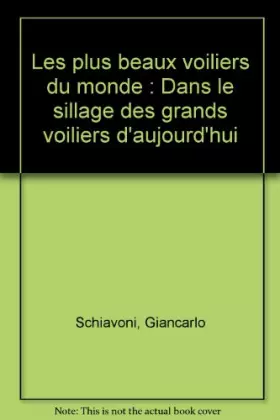 Les plus beaux voiliers du monde : Dans le sillage des grands voiliers d'aujourd'hui

Schiavoni, Giancarlo

Note: This is not the actual book cover